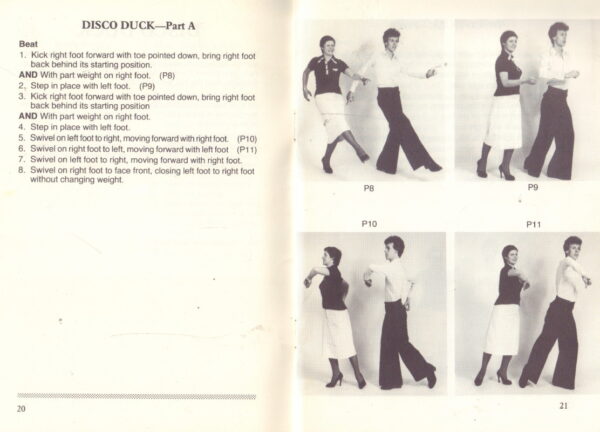 DISCO DUCK—Part A

Beat

1. Kick right foot forward with toe pointed down, bring right foot back behind its starting position.

AND With part weight on right foot. (P8)

2. Step in place with left foot. (P9)

3. Kick right foot forward with toe pointed down, bring right foot back behind its starting position

AND With part weight on right foot.

4. Step in place with left foot.

5. Swivel on left foot to right, moving forward with right foot. (P10)

6. Swivel on right foot to left, moving forward with left foot (P11)

7. Swivel on left foot to right, moving forward with right foot.

8. Swivel on right foot to face front, closing left foot to right foot without changing weight.

20

P8

P9

P10

P11

21